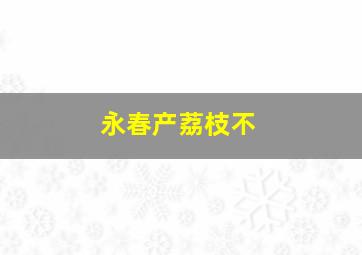 永春产荔枝不